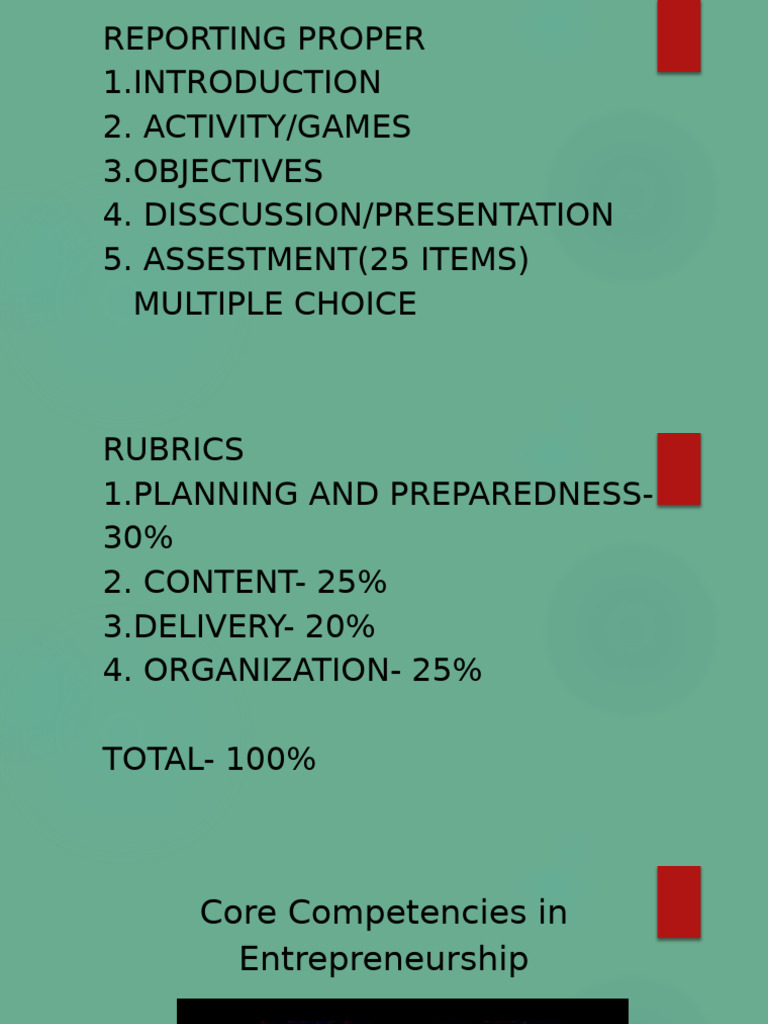 REPORTING PROPER
1.INTRODUCTION
2. ACTIVITY/GAMES
3.OBJECTIVES
4. DISSCUSSION/PRESENTATION
5. ASSESTMENT(25 ITEMS)
MULTIPLE CHOICE

RUBRICS
1.PLANNING AND PREPAREDNESS- 30%
2. CONTENT- 25%
3.DELIVERY- 20%
4. ORGANIZATION- 25%

TOTAL- 100%

Core Competencies in Entrepreneurship